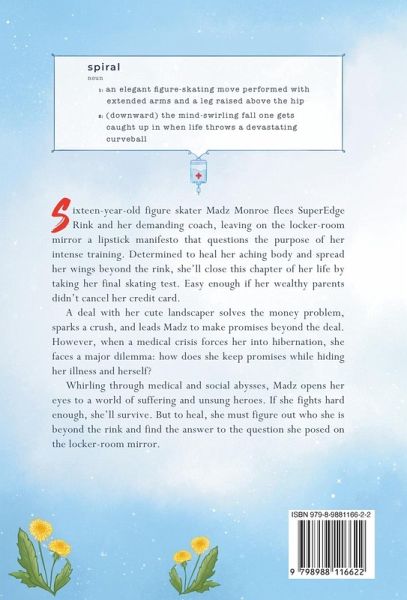 spiral
noun

1: an elegant figure-skating move performed with extended arms and a leg raised above the hip

2: (downward) the mind-swirling fall one gets caught up in when life throws a devastating curveball

Sixteen-year-old figure skater Madz Monroe flees SuperEdge Rink and her demanding coach, leaving on the locker-room mirror a lipstick manifesto that questions the purpose of her intense training. Determined to heal her aching body and spread her wings beyond the rink, she'll close this chapter of her life by taking her final skating test. Easy enough if her wealthy parents didn't cancel her credit card.

A deal with her cute landscaper solves the money problem, sparks a crush, and leads Madz to make promises beyond the deal. However, when a medical crisis forces her into hibernation, she faces a major dilemma: how does she keep promises while hiding her illness and herself?

Whirling through medical and social abysses, Madz opens her eyes to a world of suffering and unsung heroes. If she fights hard enough, she'll survive. But to heal, she must figure out who she is beyond the rink and find the answer to the question she posed on the locker-room mirror.

ISBN 979-8-9881166-2-2

9 798988 116622